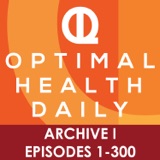 OPTIMAL HEALTH DAILY

ARCHIVE I
EPISODES 1-300